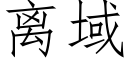 离域